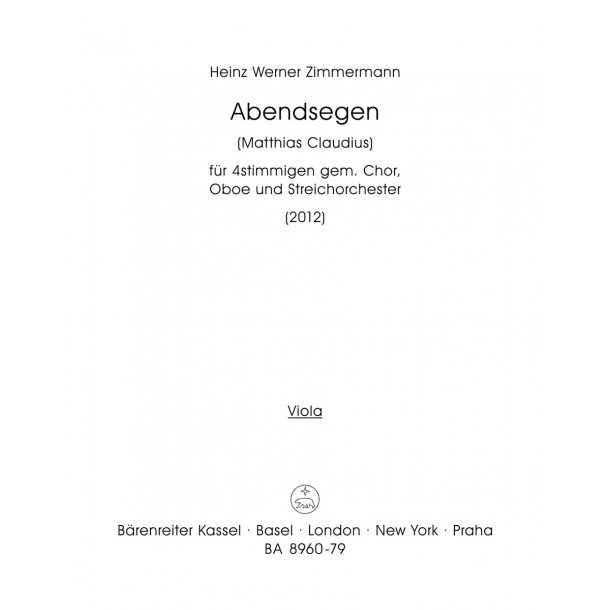 Heinz Werner Zimmermann

Abendsegen

(Matthias Claudius)

für 4stimmigen gem. Chor, Oboe und Streichorchester

(2012)

Viola

Bärenreiter Kassel · Basel · London · New York · Praha
BA 8960-79